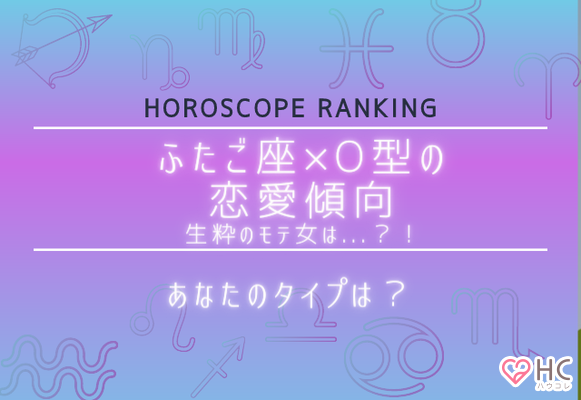 HOROSCOPE RANKING

ふたご座×O型の
恋愛傾向
生粋のモテ女は…？！

あなたのタイプは？

HC
ハウコレ